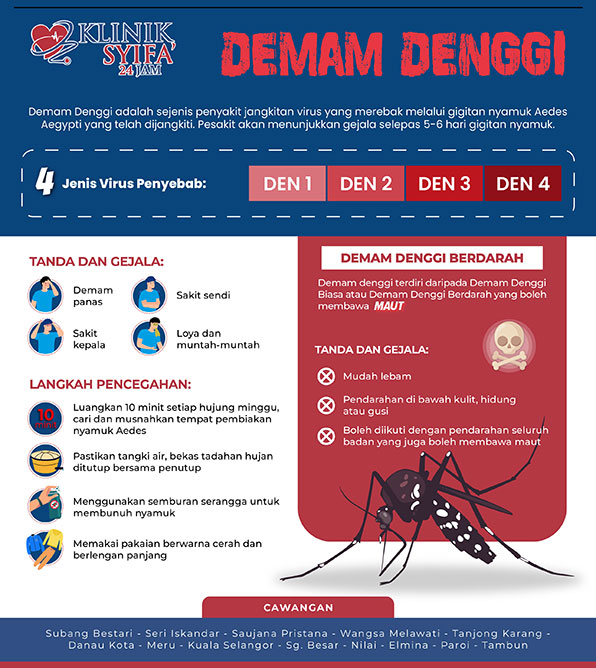 KLINIK SYIFA' 24 JAM

DEMAM DENGGI

Demam Denggi adalah sejenis penyakit jangkitan virus yang merebak melalui gigitan nyamuk Aedes Aegypti yang telah dijangkiti. Pesakit akan menunjukkan gejala selepas 5-6 hari gigitan nyamuk.

4 Jenis Virus Penyebab: DEN 1 DEN 2 DEN 3 DEN 4

TANDA DAN GEJALA:

Demam panas

Sakit sendi

Sakit kepala

Loya dan muntah-muntah

LANGKAH PENCEGAHAN:

10 minit

Luangkan 10 minit setiap hujung minggu, cari dan musnahkan tempat pembiakan nyamuk Aedes

Pastikan tangki air, bekas tadahan hujan ditutup bersama penutup

Menggunakan semburan serangga untuk membunuh nyamuk

Memakai pakaian berwarna cerah dan berlengan panjang

DEMAM DENGGI BERDARAH

Demam denggi terdiri daripada Demam Denggi Biasa atau Demam Denggi Berdarah yang boleh membawa MAUT

TANDA DAN GEJALA:

Mudah lebam

Pendarahan di bawah kulit, hidung atau gusi

Boleh diikuti dengan pendarahan seluruh badan yang juga boleh membawa maut

CAWANGAN

Subang Bestari - Seri Iskandar - Saujana Pristana - Wangsa Melawati - Tanjong Karang - Danau Kota - Meru - Kuala Selangor - Sg. Besar - Nilai - Elmina - Paroi - Tambun